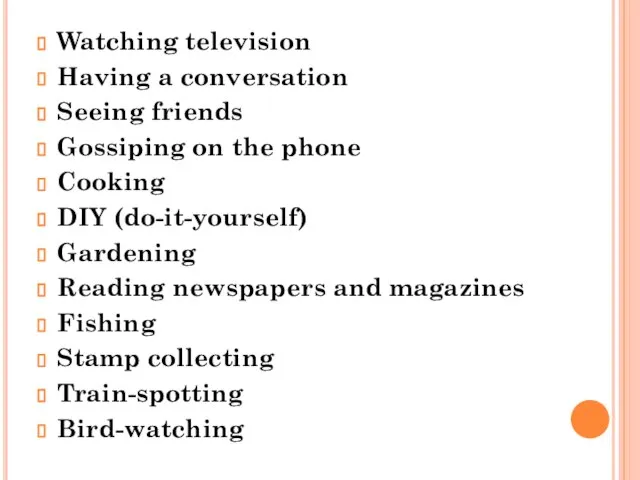 Watching television
Having a conversation
Seeing friends
Gossiping on the phone
Cooking
DIY (do-it-yourself)
Gardening
Reading newspapers and magazines
Fishing
Stamp collecting
Train-spotting
Bird-watching